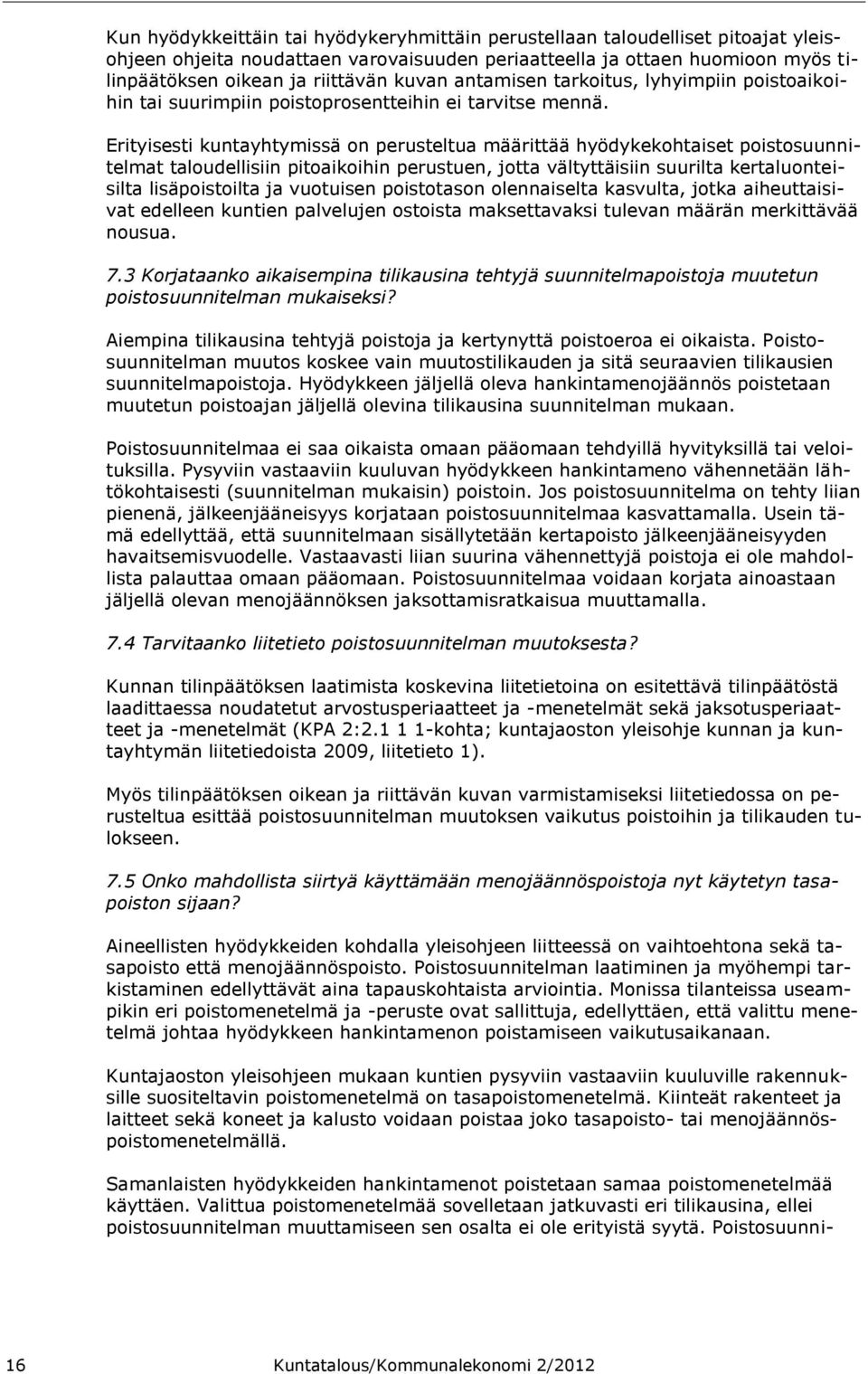 Kun hyödykkeittäin tai hyödykeryhmittäin perustellaan taloudelliset pitoajat yleisohjeen ohjeita noudattaen varovaisuuden periaatteella ja ottaen huomioon myös tilinpäätöksen oikean ja riittävän kuvan antamisen tarkoitus, lyhyimpiin poistoaikoihin tai suurimpiin poistoprosentteihin ei tarvitse mennä.

Erityisesti kuntayhtymissä on perusteltua määrittää hyödykekohtaiset poistosuunnitelmat taloudellisiin pitoaikoihin perustuen, jotta vältyttäisiin suurilta kertaluonteisilta lisäpoistoilta ja vuotuisen poistotason olennaiselta kasvulta, jotka aiheuttaisivat edelleen kuntien palvelujen ostoista maksettavaksi tulevan määrän merkittävää nousua.

7.3 Korjataanko aikaisempina tilikausina tehtyjä suunnitelmapoistoja muutetun poistosuunnitelman mukaiseksi?

Aiempina tilikausina tehtyjä poistoja ja kertynyttä poistoeroa ei oikaista. Poistosuunnitelman muutos koskee vain muutostilikauden ja sitä seuraavien tilikausien suunnitelmapoistoja. Hyödykkeen jäljellä oleva hankintamenojäännös poistetaan muutetun poistoajan jäljellä olevina tilikausina suunnitelman mukaan.

Poistosuunnitelmaa ei saa oikaista omaan pääomaan tehdyillä hyvityksillä tai veloituksilla. Pysyviin vastaaviin kuuluvan hyödykkeen hankintameno vähennetään lähtökohtaisesti (suunnitelman mukaisin) poistoin. Jos poistosuunnitelma on tehty liian pienenä, jälkeenjääneisyys korjataan poistosuunnitelmaa kasvattamalla. Usein tämä edellyttää, että suunnitelmaan sisällytetään kertapoisto jälkeenjääneisyyden havaitsemisvuodelle. Vastaavasti liian suurina vähennettyjä poistoja ei ole mahdollista palauttaa omaan pääomaan. Poistosuunnitelmaa voidaan korjata ainoastaan jäljellä olevan menojäännöksen jaksottamisratkaisua muuttamalla.

7.4 Tarvitaanko liitetieto poistosuunnitelman muutoksesta?

Kunnan tilinpäätöksen laatimista koskevina liitetietoina on esitettävä tilinpäätöstä laadittaessa noudatetut arvostusperiaatteet ja -menetelmät sekä jaksotusperiaatteet ja -menetelmät (KPA 2:2.1 1 1-kohta; kuntajaoston yleisohje kunnan ja kuntayhtymän liitetiedoista 2009, liitetieto 1).

Myös tilinpäätöksen oikean ja riittävän kuvan varmistamiseksi liitetiedossa on perusteltua esittää poistosuunnitelman muutoksen vaikutus poistoihin ja tilikauden tulokseen.

7.5 Onko mahdollista siirtyä käyttämään menojäännöspoistoja nyt käytetyn tasapoiston sijaan?

Aineellisten hyödykkeiden kohdalla yleisohjeen liitteessä on vaihtoehtona sekä tasapoisto että menojäännöspoisto. Poistosuunnitelman laatiminen ja myöhempi tarkistaminen edellyttävät aina tapauskohtaista arviointia. Monissa tilanteissa useampikin eri poistomenetelmä ja -peruste ovat sallittuja, edellyttäen, että valittu menetelmä johtaa hyödykkeen hankintamenon poistamiseen vaikutusaikanaan.

Kuntajaoston yleisohjeen mukaan kuntien pysyviin vastaaviin kuuluville rakennuksille suositeltavin poistomenetelmä on tasapoistomenetelmä. Kiinteät rakenteet ja laitteet sekä koneet ja kalusto voidaan poistaa joko tasapoisto- tai menojäännöspoistomenetelmällä.

Samanlaisten hyödykkeiden hankintamenot poistetaan samaa poistomenetelmää käyttäen. Valittua poistomenetelmää sovelletaan jatkuvasti eri tilikausina, ellei poistosuunnitelman muuttamiseen sen osalta ei ole erityistä syytä. Poistosuunni-

16 Kuntatalous/Kommunalekonomi 2/2012